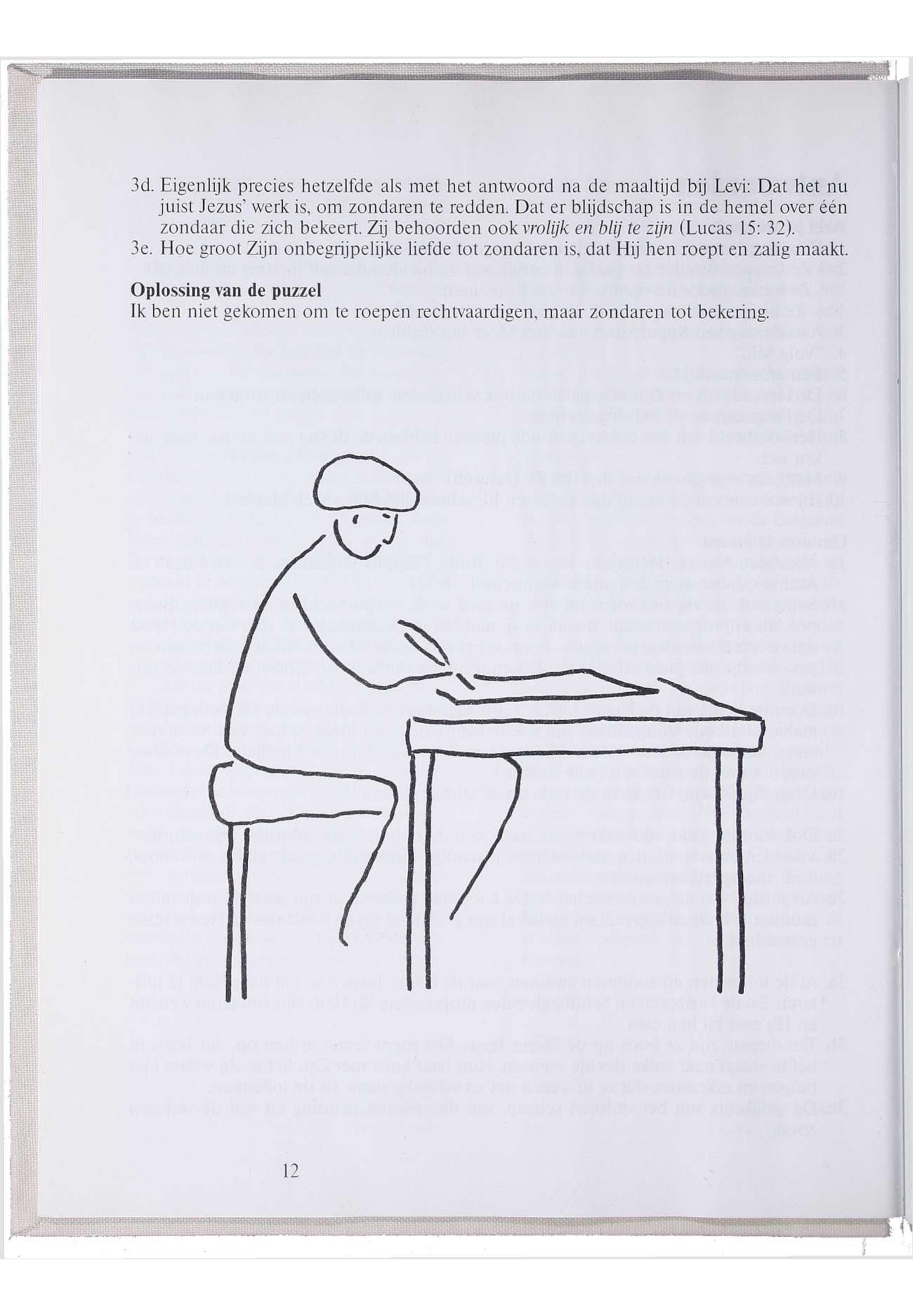 3d. Eigenlijk precies hetzelfde als met het antwoord na de maaltijd bij Levi: Dat het nu juist Jezus' werk is, om zondaren te redden. Dat er blijdschap is in de hemel over één zondaar die zich bekeert. Zij behoorden ook vrolijk en blij te zijn (Lucas 15: 32).

3e. Hoe groot Zijn onbegrijpelijke liefde tot zondaren is, dat Hij hen roept en zalig maakt.

Oplossing van de puzzel

Ik ben niet gekomen om te roepen rechtvaardigen, maar zondaren tot bekering.

12